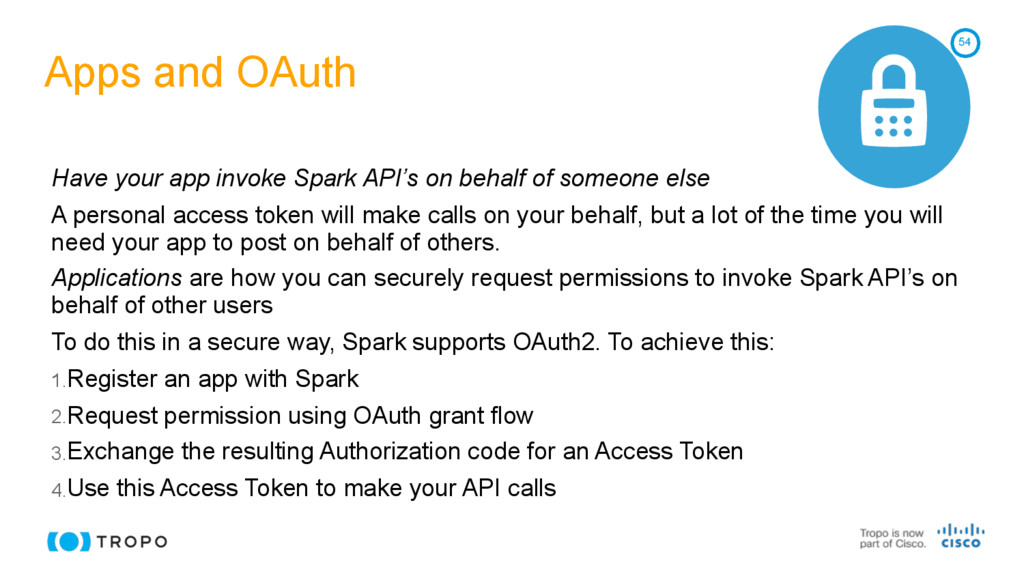 Apps and OAuth

54

Have your app invoke Spark API's on behalf of someone else

A personal access token will make calls on your behalf, but a lot of the time you will need your app to post on behalf of others.

Applications are how you can securely request permissions to invoke Spark API's on behalf of other users

To do this in a secure way, Spark supports OAuth2. To achieve this:

1.Register an app with Spark

2.Request permission using OAuth grant flow

3.Exchange the resulting Authorization code for an Access Token

4.Use this Access Token to make your API calls

TROPO

Tropo is now part of Cisco.

CISCO